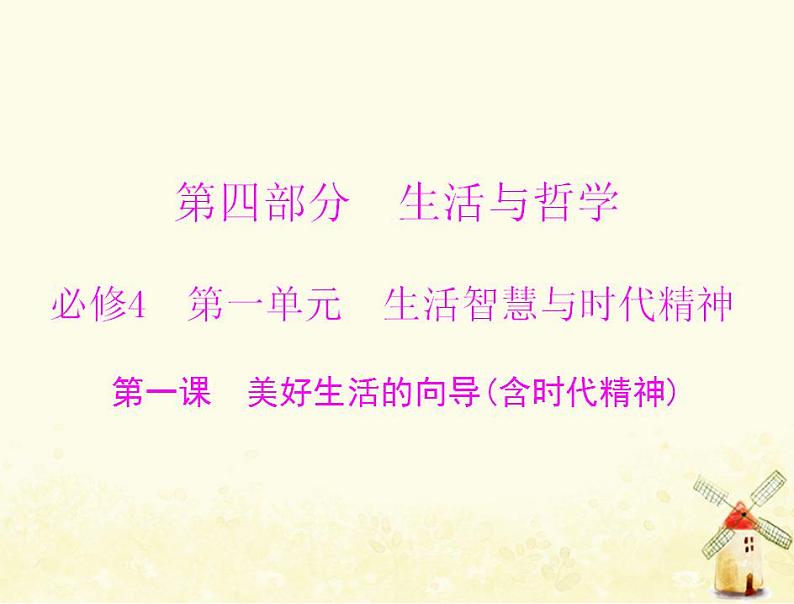 第四部分　生活与哲学

必修4　第一单元　生活智慧与时代精神

第一课　美好生活的向导(含时代精神)